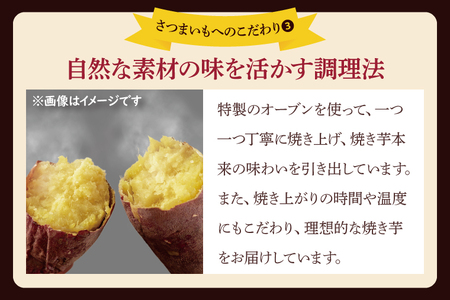 さつまいもへのこだわり❸

自然な素材の味を活かす調理法

※画像はイメージです

特製のオーブンを使って、一つ一つ丁寧に焼き上げ、焼き芋本来の味わいを引き出しています。また、焼き上がりの時間や温度にもこだわり、理想的な焼き芋をお届けしています。